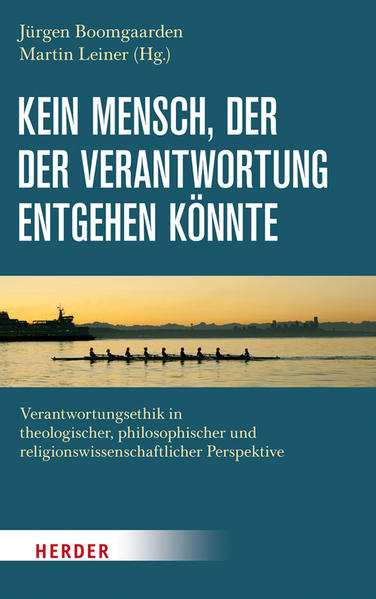 Jürgen Boomgaarden
Martin Leiner (Hg.)

KEIN MENSCH, DER DER VERANTWORTUNG ENTGEHEN KÖNNTE

Verantwortungsethik in theologischer, philosophischer und religionswissenschaftlicher Perspektive

HERDER